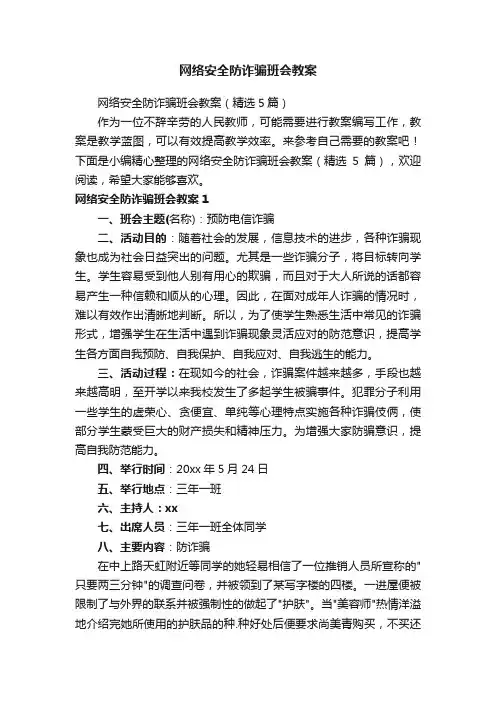 网络安全防诈骗班会教案

网络安全防诈骗班会教案（精选 5 篇）

作为一位不辞辛劳的人民教师，可能需要进行教案编写工作，教案是教学蓝图，可以有效提高教学效率。来参考自己需要的教案吧！下面是小编精心整理的网络安全防诈骗班会教案（精选 5 篇），欢迎阅读，希望大家能够喜欢。

网络安全防诈骗班会教案 1

一、班会主题(名称)：预防电信诈骗

二、活动目的：随着社会的发展，信息技术的进步，各种诈骗现象也成为社会日益突出的问题。尤其是一些诈骗分子，将目标转向学生。学生容易受到他人别有用心的欺骗，而且对于大人所说的话都容易产生一种信赖和顺从的心理。因此，在面对成年人诈骗的情况时，难以有效作出清晰地判断。所以，为了使学生熟悉生活中常见的诈骗形式，增强学生在生活中遇到诈骗现象灵活应对的防范意识，提高学生各方面自我预防、自我保护、自我应对、自我逃生的能力。

三、活动过程：在现如今的社会，诈骗案件越来越多，手段也越来越高明，至开学以来我校发生了多起学生被骗事件。犯罪分子利用一些学生的虚荣心、贪便宜、单纯等心理特点实施各种诈骗伎俩，使部分学生蒙受巨大的财产损失和精神压力。为增强大家防骗意识，提高自我防范能力。

四、举行时间：20xx 年 5 月 24 日

五、举行地点：三年一班

六、主持人：xx

七、出席人员：三年一班全体同学

八、主要内容：防诈骗

在中上路天虹附近等同学的她轻易相信了一位推销人员所宣称的"只要两三分钟"的调查问卷，并被领到了某写字楼的四楼。一进屋便被限制了与外界的联系并被强制性的做起了"护肤"。当"美容师"热情洋溢地介绍完她所使用的护肤品的种.种好处后便要求尚美青购买，不买还